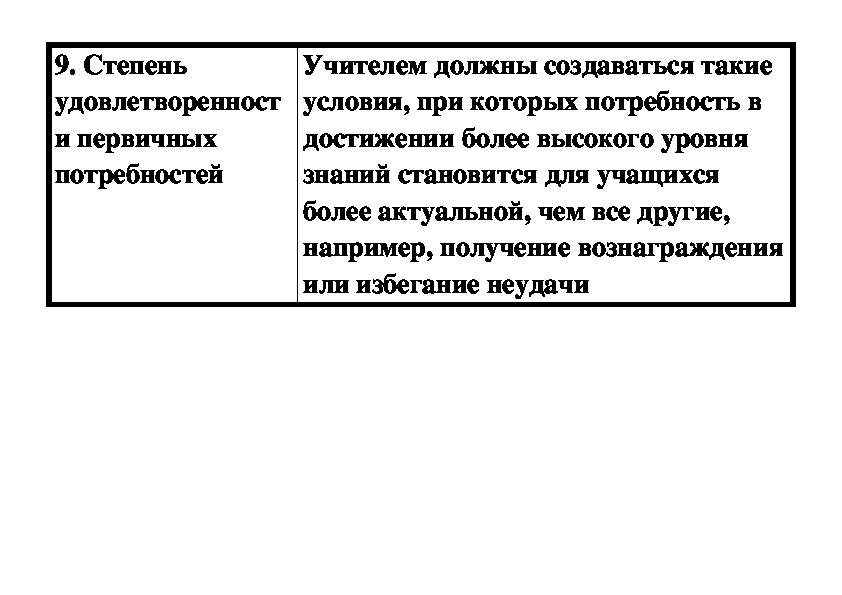 | 9. Степень удовлетворенност и первичных потребностей | Учителем должны создаваться такие условия, при которых потребность в достижении более высокого уровня знаний становится для учащихся более актуальной, чем все другие, например, получение вознаграждения или избегание неудачи |
|---|---|